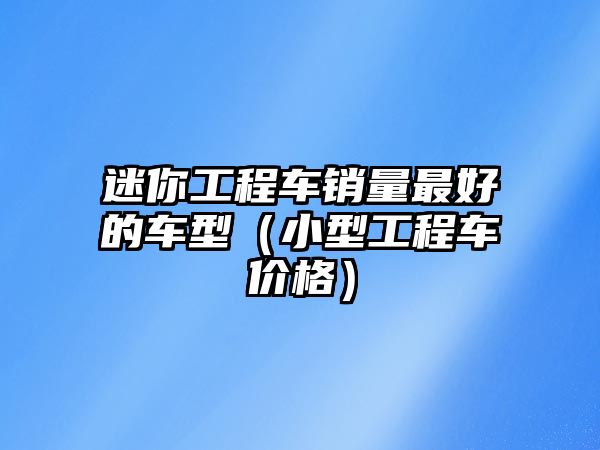 迷你工程车销量最好的车型（小型工程车价格）